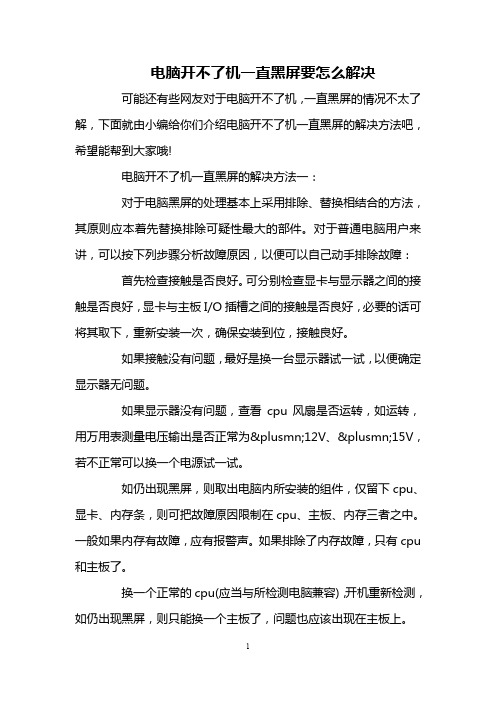 电脑开不了机一直黑屏要怎么解决

可能还有些网友对于电脑开不了机，一直黑屏的情况不太了解，下面就由小编给你们介绍电脑开不了机一直黑屏的解决方法吧，希望能帮到大家哦!

电脑开不了机一直黑屏的解决方法一：

对于电脑黑屏的处理基本上采用排除、替换相结合的方法，其原则应本着先替换排除可疑性最大的部件。对于普通电脑用户来讲，可以按下列步骤分析故障原因，以便可以自己动手排除故障：

首先检查接触是否良好。可分别检查显卡与显示器之间的接触是否良好，显卡与主板 I/O 插槽之间的接触是否良好，必要的话可将其取下，重新安装一次，确保安装到位，接触良好。

如果接触没有问题，最好是换一台显示器试一试，以便确定显示器无问题。

如果显示器没有问题，查看 cpu 风扇是否运转，如运转，用万用表测量电压输出是否正常为&plusmn;12V、&plusmn;15V，若不正常可以换一个电源试一试。

如仍出现黑屏，则取出电脑内所安装的组件，仅留下 cpu、显卡、内存条，则可把故障原因限制在 cpu、主板、内存三者之中。一般如果内存有故障，应有报警声。如果排除了内存故障，只有 cpu 和主板了。

换一个正常的 cpu(应当与所检测电脑兼容)，开机重新检测，如仍出现黑屏，则只能换一个主板了，问题也应该出现在主板上。

1